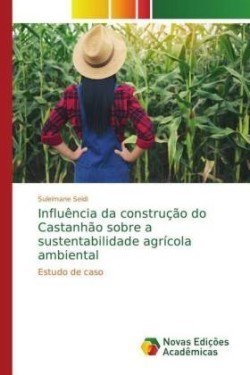 Suleimane Seidi

Influência da construção do Castanhão sobre a sustentabilidade agrícola ambiental

Estudo de caso

Novas Edições Acadêmicas